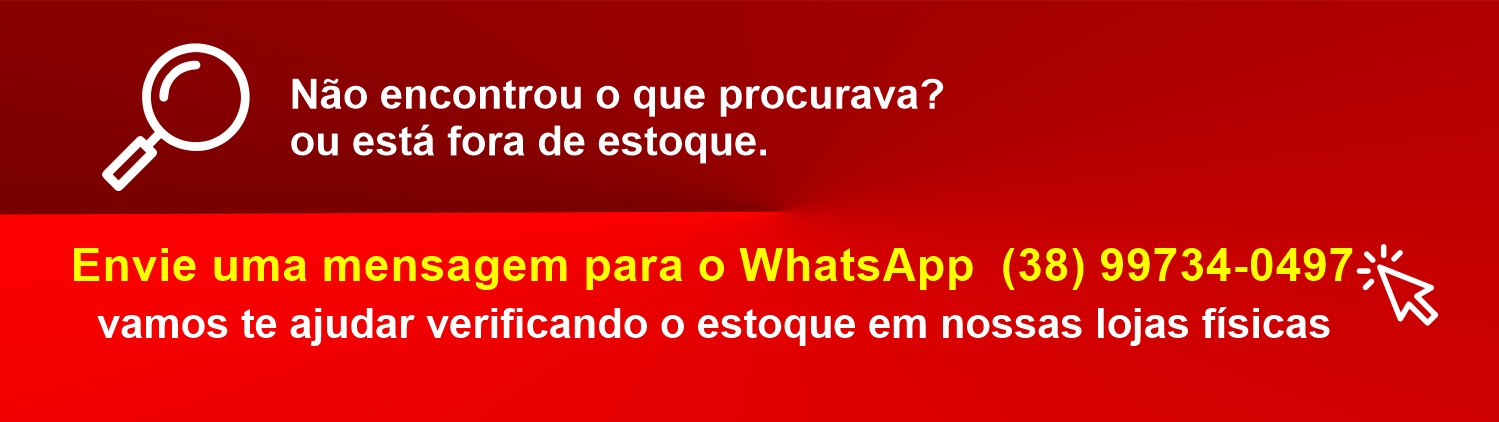 Não encontrou o que procurava?
ou está fora de estoque.

Envie uma mensagem para o WhatsApp (38) 99734-0497
vamos te ajudar verificando o estoque em nossas lojas físicas